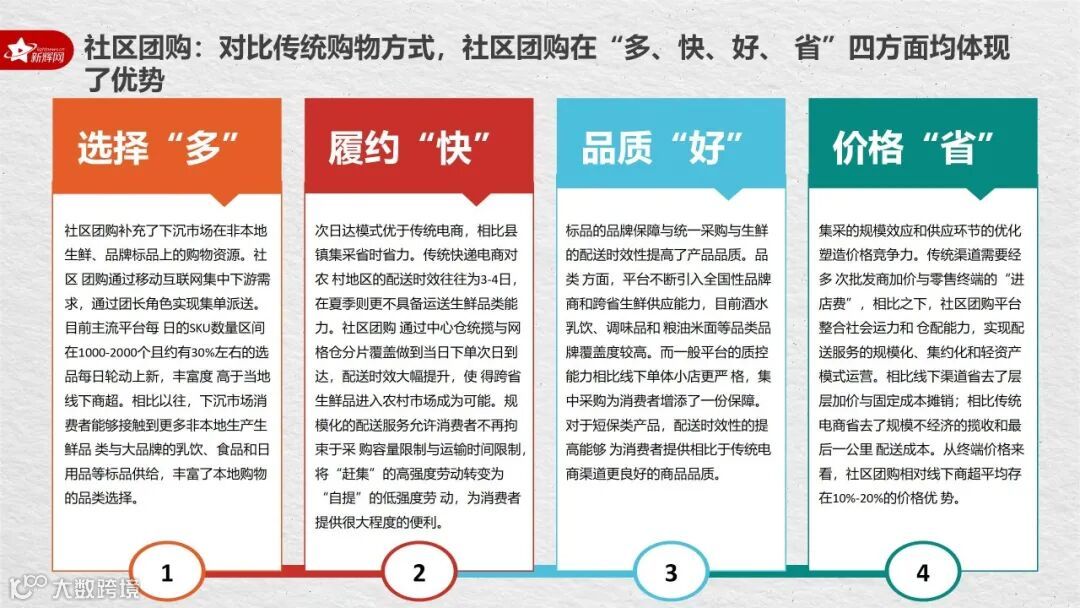 新辉网

社区团购：对比传统购物方式，社区团购在“多、快、好、 省”四方面均体现了优势

选择“多”

社区团购补充了下沉市场在非本地生鲜、品牌标品上的购物资源。社区 团购通过移动互联网集中下游需求，通过团长角色实现集单派送。目前主流平台每 日的SKU数量区间在1000-2000个且约有30%左右的选品每日轮动上新，丰富度 高于当地线下商超。相比以往，下沉市场消费者能够接触到更多非本地生产生鲜品 类与大品牌的乳饮、食品和日用品等标品供给，丰富了本地购物的品类选择。

1

履约“快”

次日达模式优于传统电商，相比县镇集采省时省力。传统快递电商对农 村地区的配送时效往往为3-4日，在夏季则更不具备运送生鲜品类能力。社区团购 通过中心仓统揽与网格仓分片覆盖做到当日下单次日到达，配送时效大幅提升，使 得跨省生鲜品进入农村市场成为可能。规模化的配送服务允许消费者不再拘束于采 购容量限制与运输时间限制，将“赶集”的高强度劳动转变为“自提”的低强度劳 动，为消费者提供很大程度的便利。

2

品质“好”

标品的品牌保障与统一采购与生鲜的配送时效性提高了产品品质。品类 方面，平台不断引入全国性品牌商和跨省生鲜供应能力，目前酒水乳饮、调味品和 粮油米面等品类品牌覆盖度较高。而一般平台的质控能力相比线下单体小店更严 格，集中采购为消费者增添了一份保障。对于短保类产品，配送时效性的提高能够 为消费者提供相比于传统电商渠道更良好的商品品质。

3

价格“省”

集采的规模效应和供应环节的优化塑造价格竞争力。传统渠道需要经多 次批发商加价与零售终端的“进店费”，相比之下，社区团购平台整合社会运力和 仓配能力，实现配送服务的规模化、集约化和轻资产模式运营。相比线下渠道省去了层层加价与固定成本摊销；相比传统电商省去了规模不经济的揽收和最后一公里 配送成本。从终端价格来看，社区团购相对线下商超平均存在10%-20%的价格优 势。

4

大数跨境